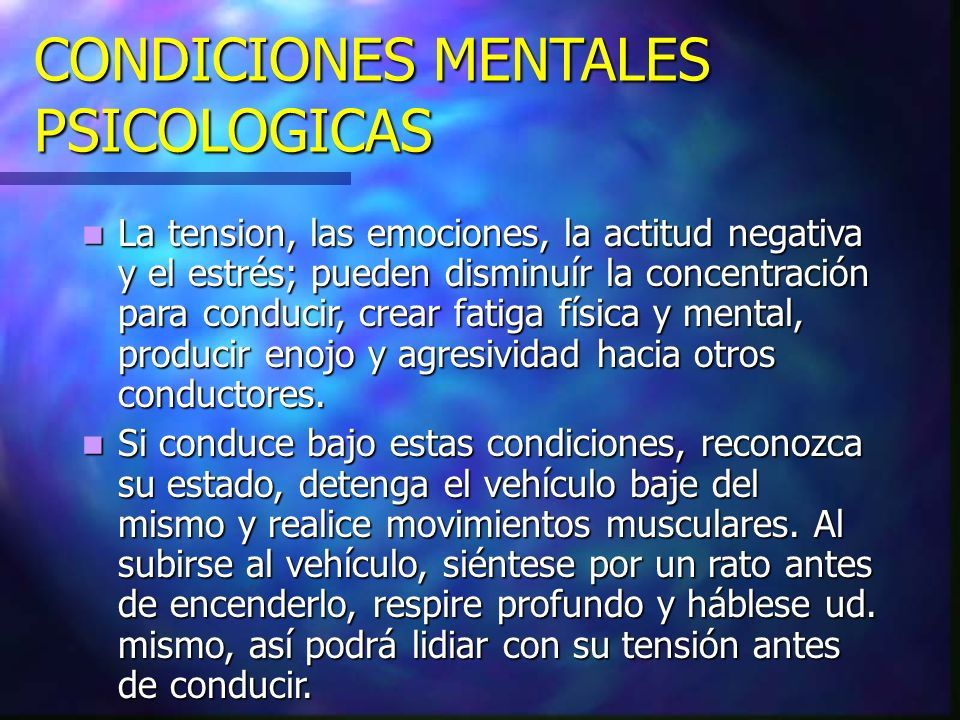 CONDICIONES MENTALES PSICOLOGICAS

La tension, las emociones, la actitud negativa y el estrés; pueden disminuír la concentración para conducir, crear fatiga física y mental, producir enojo y agresividad hacia otros conductores.

Si conduce bajo estas condiciones, reconozca su estado, detenga el vehículo baje del mismo y realice movimientos musculares. Al subirse al vehículo, siéntese por un rato antes de encenderlo, respire profundo y háblese ud. mismo, así podrá lidiar con su tensión antes de conducir.